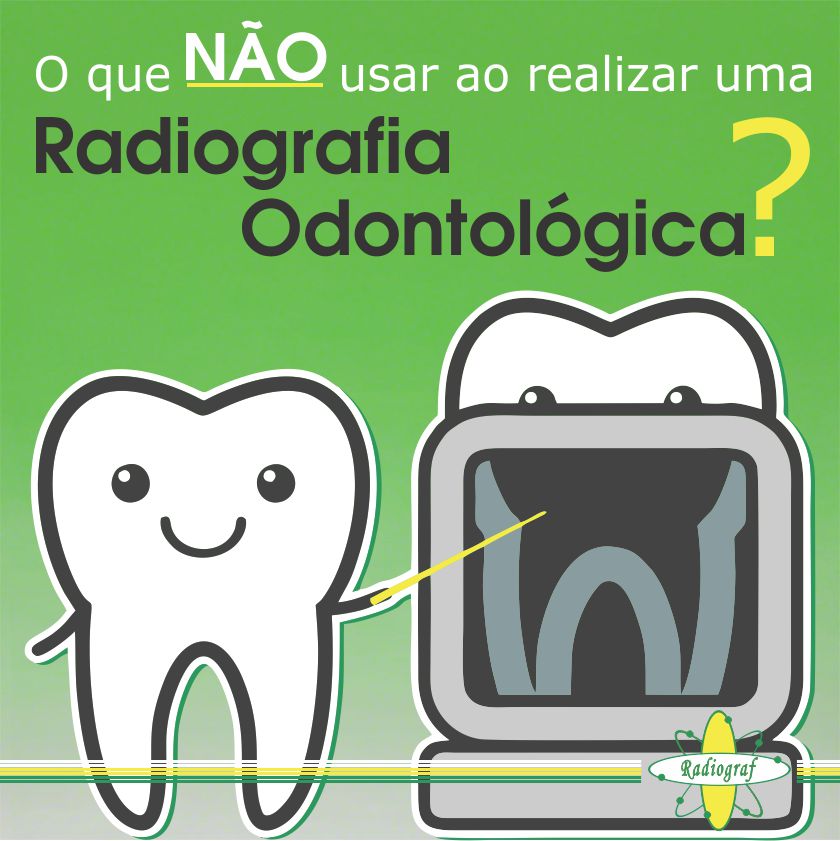 O que NÃO usar ao realizar uma
Radiografia
Odontológica?

Radiograf